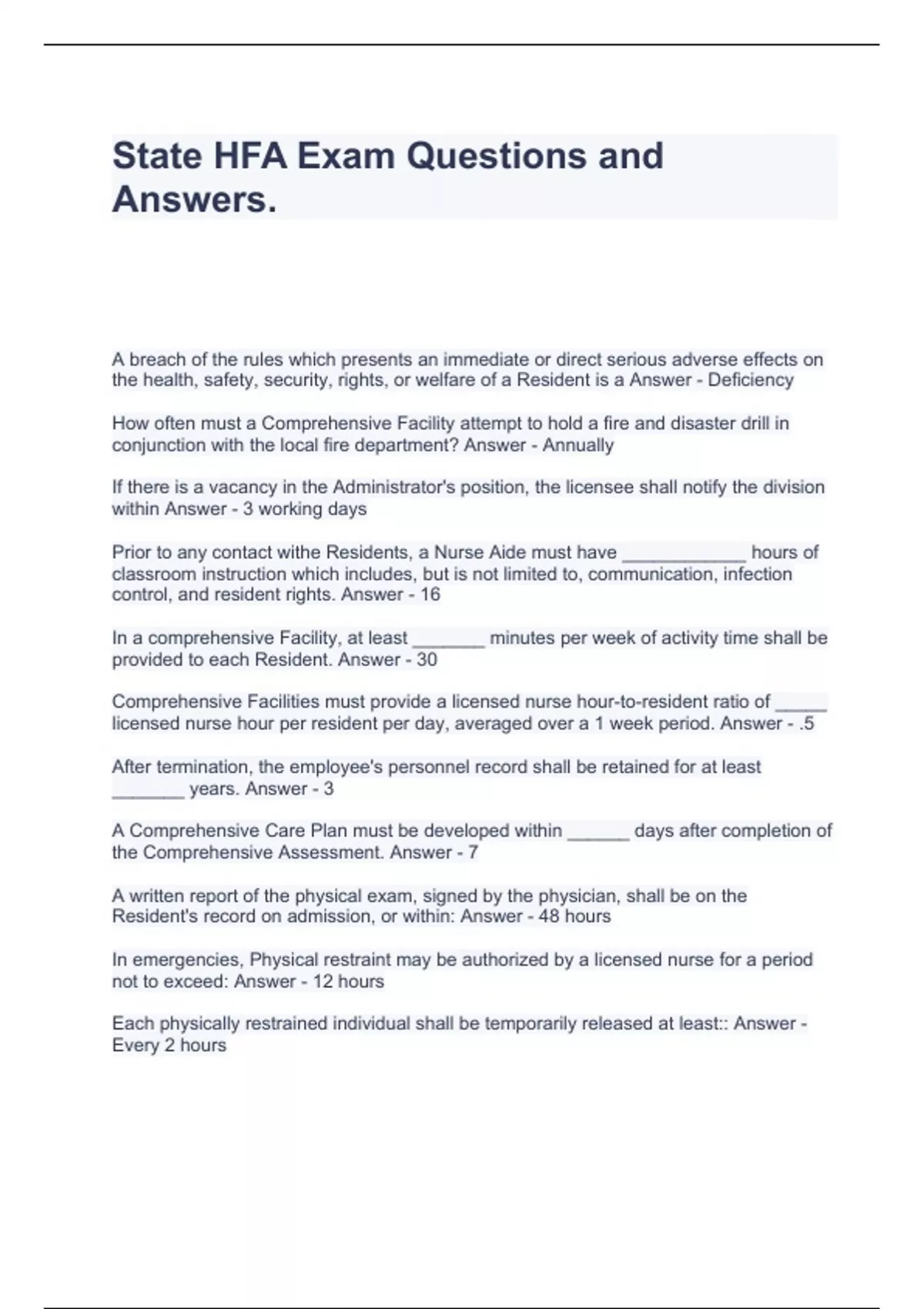 State HFA Exam Questions and Answers.

A breach of the rules which presents an immediate or direct serious adverse effects on the health, safety, security, rights, or welfare of a Resident is a Answer - Deficiency

How often must a Comprehensive Facility attempt to hold a fire and disaster drill in conjunction with the local fire department? Answer - Annually

If there is a vacancy in the Administrator's position, the licensee shall notify the division within Answer - 3 working days

Prior to any contact withe Residents, a Nurse Aide must have ____________ hours of classroom instruction which includes, but is not limited to, communication, infection control, and resident rights. Answer - 16

In a comprehensive Facility, at least _______ minutes per week of activity time shall be provided to each Resident. Answer - 30

Comprehensive Facilities must provide a licensed nurse hour-to-resident ratio of _____ licensed nurse hour per resident per day, averaged over a 1 week period. Answer - .5

After termination, the employee's personnel record shall be retained for at least _______ years. Answer - 3

A Comprehensive Care Plan must be developed within ______ days after completion of the Comprehensive Assessment. Answer - 7

A written report of the physical exam, signed by the physician, shall be on the Resident's record on admission, or within: Answer - 48 hours

In emergencies, Physical restraint may be authorized by a licensed nurse for a period not to exceed: Answer - 12 hours

Each physically restrained individual shall be temporarily released at least:: Answer - Every 2 hours